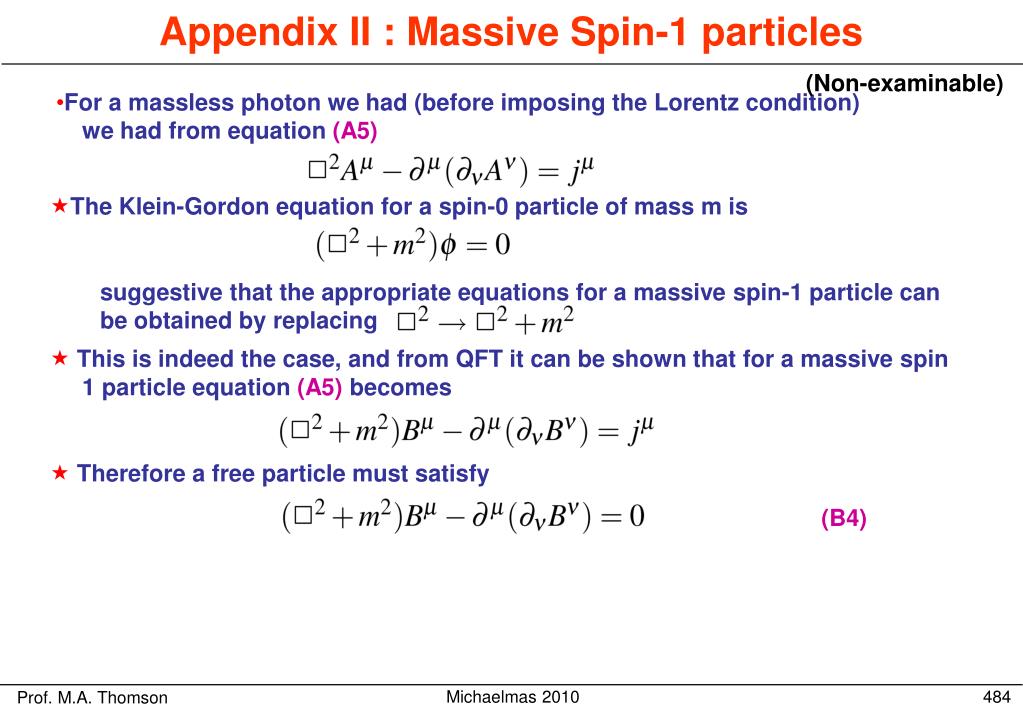 Appendix II : Massive Spin-1 particles

(Non-examinable)

•For a massless photon we had (before imposing the Lorentz condition) we had from equation (A5)

$\Box^2 A^\mu - \partial^\mu(\partial_\nu A^\nu) = j^\mu$

★The Klein-Gordon equation for a spin-0 particle of mass m is

$(\Box^2 + m^2)\phi = 0$

suggestive that the appropriate equations for a massive spin-1 particle can be obtained by replacing $\Box^2 \rightarrow \Box^2 + m^2$

★ This is indeed the case, and from QFT it can be shown that for a massive spin 1 particle equation (A5) becomes

$(\Box^2 + m^2)B^\mu - \partial^\mu(\partial_\nu B^\nu) = j^\mu$

★ Therefore a free particle must satisfy

$(\Box^2 + m^2)B^\mu - \partial^\mu(\partial_\nu B^\nu) = 0$ (B4)

Prof. M.A. Thomson

Michaelmas 2010

484